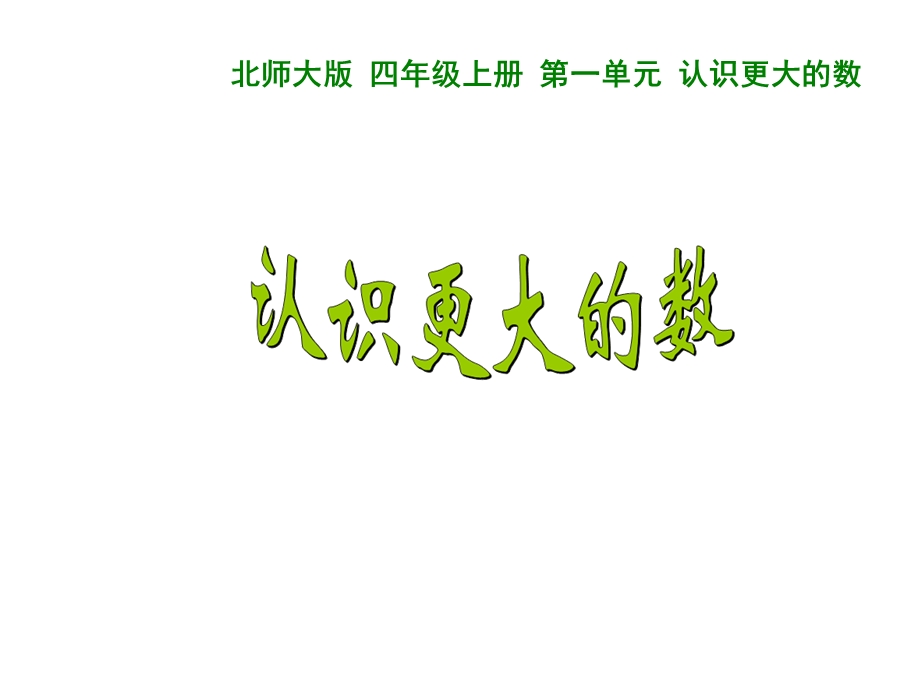 北师大版 四年级上册 第一单元 认识更大的数

认识更大的数